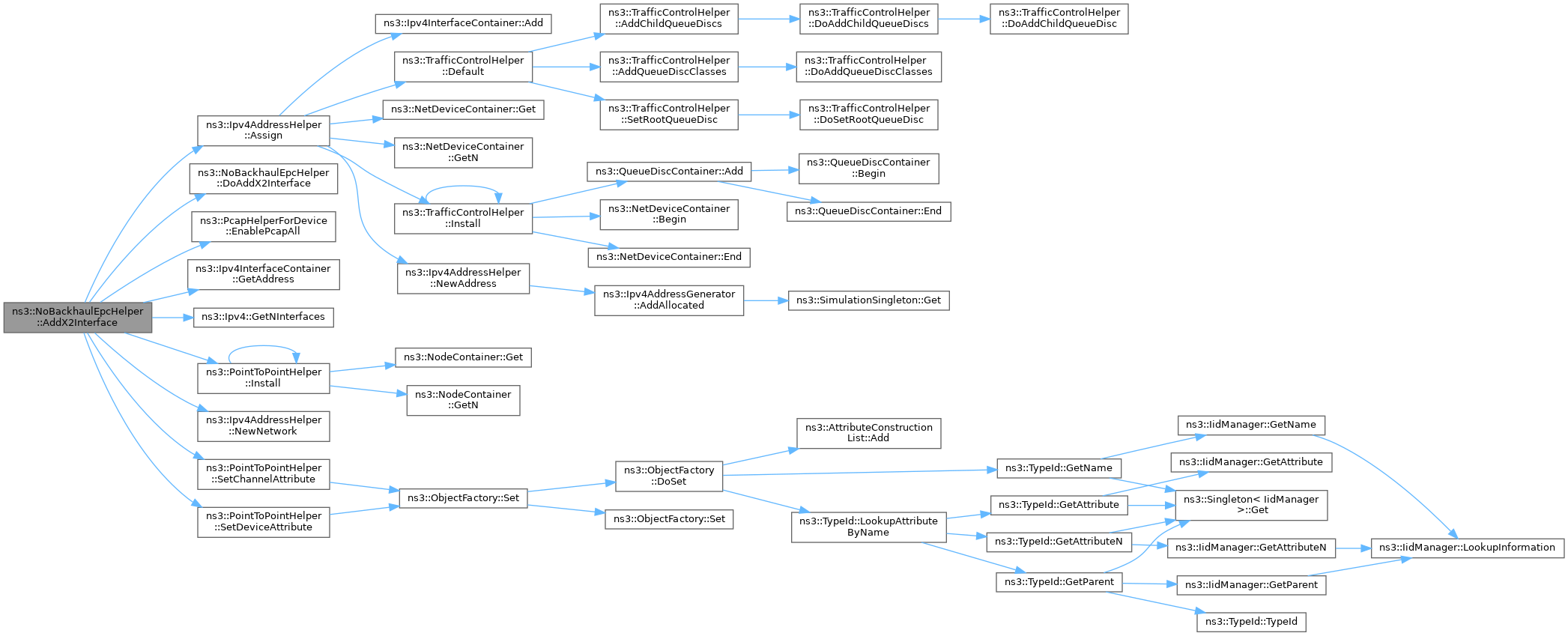 ns3::NoBackhaulEpcHelper ::AddX2Interface

ns3::Ipv4AddressHelper ::Assign

ns3::NoBackhaulEpcHelper ::DoAddX2Interface

ns3::PcapHelperForDevice ::EnablePcapAll

ns3::Ipv4InterfaceContainer ::GetAddress

ns3::Ipv4::GetNInterfaces

ns3::PointToPointHelper ::Install

ns3::Ipv4AddressHelper ::NewNetwork

ns3::PointToPointHelper ::SetChannelAttribute

ns3::PointToPointHelper ::SetDeviceAttribute

ns3::Ipv4InterfaceContainer::Add

ns3::TrafficControlHelper ::Default

ns3::NetDeviceContainer::Get

ns3::NetDeviceContainer ::GetN

ns3::TrafficControlHelper ::Install

ns3::Ipv4AddressHelper ::NewAddress

ns3::NodeContainer::Get

ns3::NodeContainer ::GetN

ns3::ObjectFactory::Set

ns3::TrafficControlHelper ::AddChildQueueDiscs

ns3::TrafficControlHelper ::AddQueueDiscClasses

ns3::TrafficControlHelper ::SetRootQueueDisc

ns3::QueueDiscContainer::Add

ns3::NetDeviceContainer ::Begin

ns3::NetDeviceContainer::End

ns3::Ipv4AddressGenerator ::AddAllocated

ns3::ObjectFactory ::DoSet

ns3::ObjectFactory::Set

ns3::TrafficControlHelper ::DoAddChildQueueDiscs

ns3::TrafficControlHelper ::DoAddQueueDiscClasses

ns3::TrafficControlHelper ::DoSetRootQueueDisc

ns3::QueueDiscContainer ::Begin

ns3::QueueDiscContainer::End

ns3::SimulationSingleton::Get

ns3::AttributeConstruction List::Add

ns3::TypeId::LookupAttribute ByName

ns3::TrafficControlHelper ::DoAddChildQueueDisc

ns3::TypeId::GetName

ns3::TypeId::GetAttribute

ns3::TypeId::GetAttributeN

ns3::TypeId::GetParent

ns3::IidManager::GetName

ns3::IidManager::GetAttribute

ns3::Singleton< IidManager >::Get

ns3::IidManager::GetAttributeN

ns3::IidManager::GetParent

ns3::TypeId::TypeId

ns3::IidManager::LookupInformation